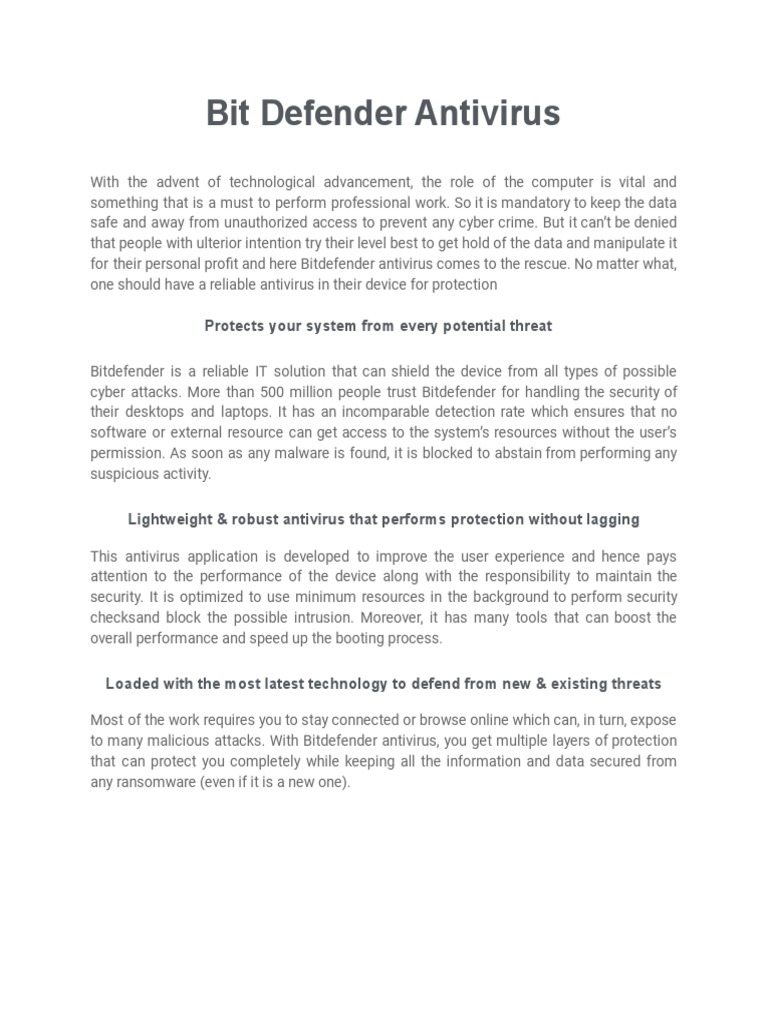 Bit Defender Antivirus

With the advent of technological advancement, the role of the computer is vital and something that is a must to perform professional work. So it is mandatory to keep the data safe and away from unauthorized access to prevent any cyber crime. But it can't be denied that people with ulterior intention try their level best to get hold of the data and manipulate it for their personal profit and here Bitdefender antivirus comes to the rescue. No matter what, one should have a reliable antivirus in their device for protection

Protects your system from every potential threat

Bitdefender is a reliable IT solution that can shield the device from all types of possible cyber attacks. More than 500 million people trust Bitdefender for handling the security of their desktops and laptops. It has an incomparable detection rate which ensures that no software or external resource can get access to the system's resources without the user's permission. As soon as any malware is found, it is blocked to abstain from performing any suspicious activity.

Lightweight & robust antivirus that performs protection without lagging

This antivirus application is developed to improve the user experience and hence pays attention to the performance of the device along with the responsibility to maintain the security. It is optimized to use minimum resources in the background to perform security checksand block the possible intrusion. Moreover, it has many tools that can boost the overall performance and speed up the booting process.

Loaded with the most latest technology to defend from new & existing threats

Most of the work requires you to stay connected or browse online which can, in turn, expose to many malicious attacks. With Bitdefender antivirus, you get multiple layers of protection that can protect you completely while keeping all the information and data secured from any ransomware (even if it is a new one).